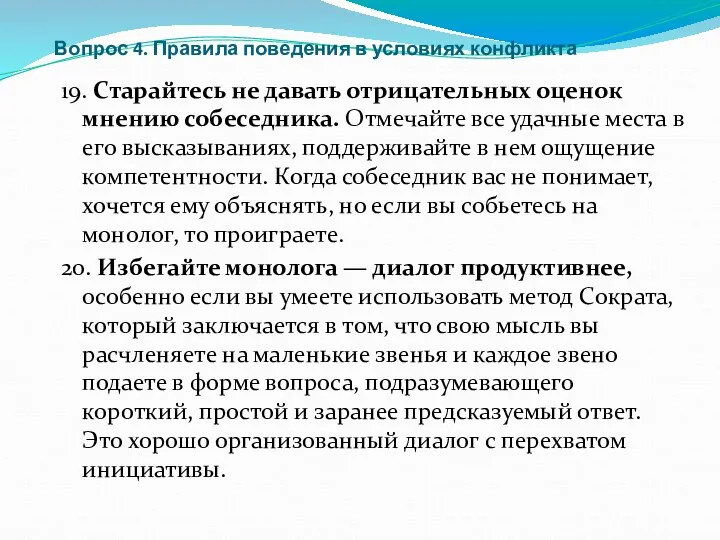 Вопрос 4. Правила поведения в условиях конфликта

19. Старайтесь не давать отрицательных оценок мнению собеседника. Отмечайте все удачные места в его высказываниях, поддерживайте в нем ощущение компетентности. Когда собеседник вас не понимает, хочется ему объяснять, но если вы собьетесь на монолог, то проиграете.

20. Избегайте монолога — диалог продуктивнее, особенно если вы умеете использовать метод Сократа, который заключается в том, что свою мысль вы расчленяете на маленькие звенья и каждое звено подаете в форме вопроса, подразумевающего короткий, простой и заранее предсказуемый ответ. Это хорошо организованный диалог с перехватом инициативы.